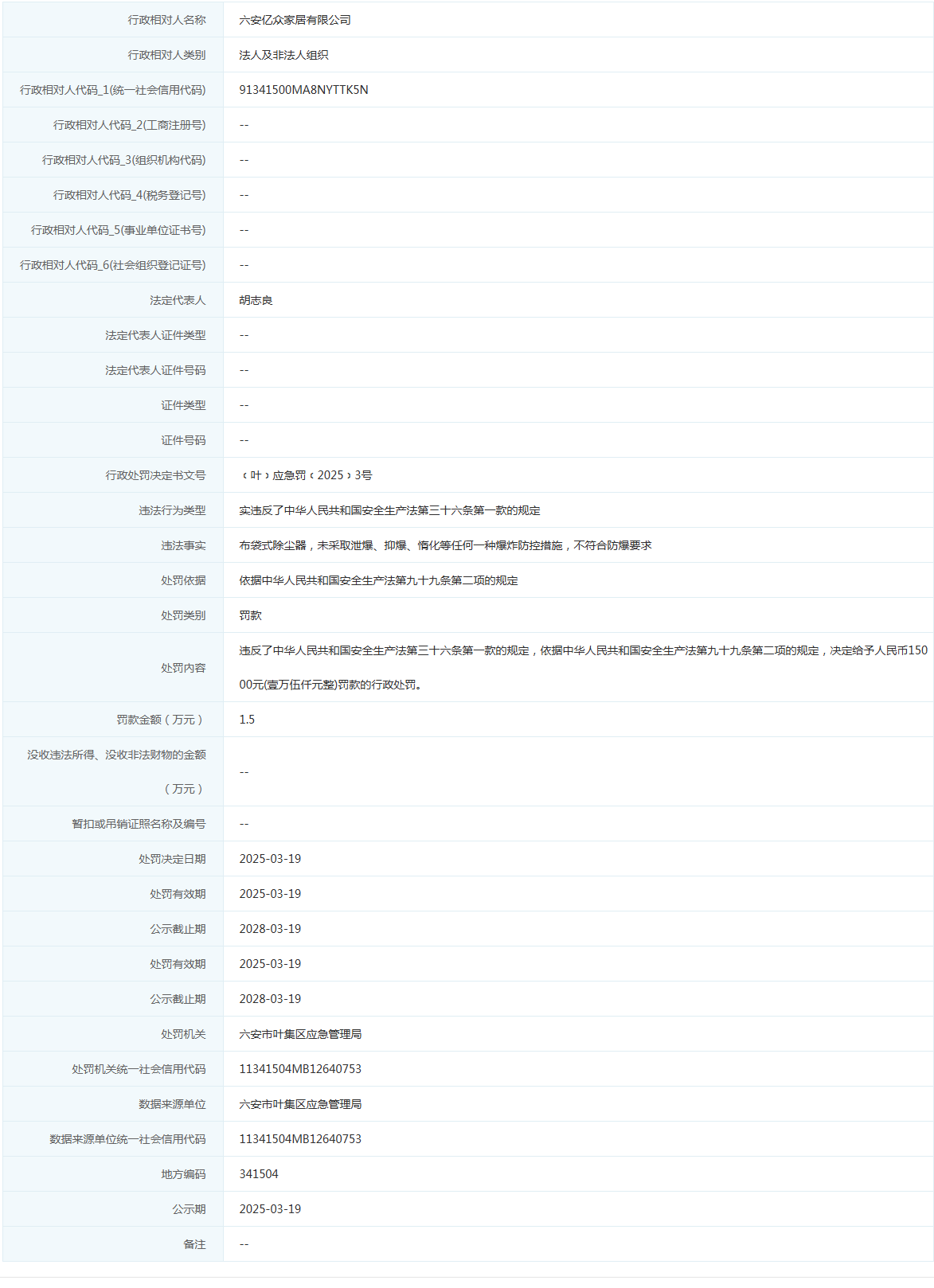 | | |
|---|---|
| 行政相对人名称 | 六安亿众家居有限公司 |
| 行政相对人类别 | 法人及非法人组织 |
| 行政相对人代码_1(统一社会信用代码) | 91341500MA8NYTTK5N |
| 行政相对人代码_2(工商注册号) | -- |
| 行政相对人代码_3(组织机构代码) | -- |
| 行政相对人代码_4(税务登记号) | -- |
| 行政相对人代码_5(事业单位证书号) | -- |
| 行政相对人代码_6(社会组织登记证号) | -- |
| 法定代表人 | 胡志良 |
| 法定代表人证件类型 | -- |
| 法定代表人证件号码 | -- |
| 证件类型 | -- |
| 证件号码 | -- |
| 行政处罚决定书文号 | ﹝叶﹞应急罚﹝2025﹞3号 |
| 违法行为类型 | 实违反了中华人民共和国安全生产法第三十六条第一款的规定 |
| 违法事实 | 布袋式除尘器，未采取泄爆、抑爆、惰化等任何一种爆炸防控措施，不符合防爆要求 |
| 处罚依据 | 依据中华人民共和国安全生产法第九十九条第二项的规定 |
| 处罚类别 | 罚款 |
| 处罚内容 | 违反了中华人民共和国安全生产法第三十六条第一款的规定，依据中华人民共和国安全生产法第九十九条第二项的规定，决定给予人民币15000元(壹万伍仟元整)罚款的行政处罚。 |
| 罚款金额（万元） | 1.5 |
| 没收违法所得、没收非法财物的金额（万元） | -- |
| 暂扣或吊销证照名称及编号 | -- |
| 处罚决定日期 | 2025-03-19 |
| 处罚有效期 | 2025-03-19 |
| 公示截止期 | 2028-03-19 |
| 处罚有效期 | 2025-03-19 |
| 公示截止期 | 2028-03-19 |
| 处罚机关 | 六安市叶集区应急管理局 |
| 处罚机关统一社会信用代码 | 11341504MB12640753 |
| 数据来源单位 | 六安市叶集区应急管理局 |
| 数据来源单位统一社会信用代码 | 11341504MB12640753 |
| 地方编码 | 341504 |
| 公示期 | 2025-03-19 |
| 备注 | -- |